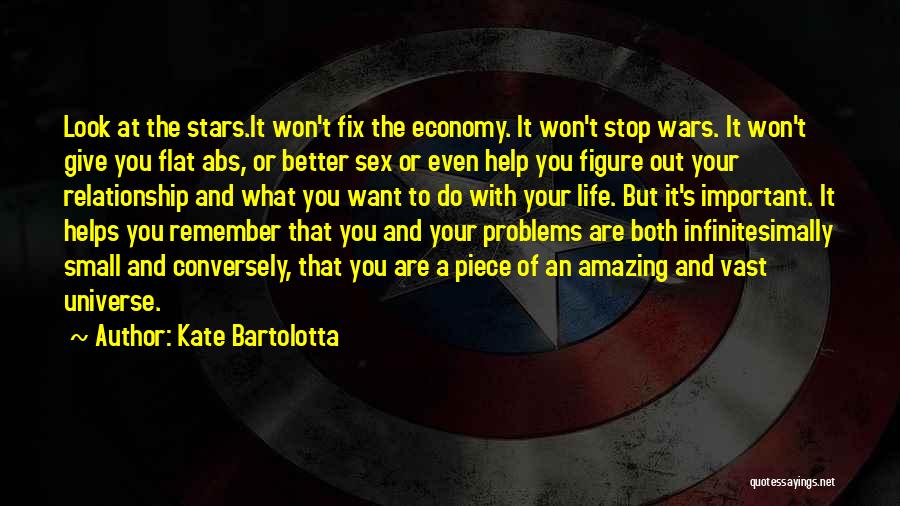 Look at the stars.It won't fix the economy. It won't stop wars. It won't give you flat abs, or better sex or even help you figure out your relationship and what you want to do with your life. But it's important. It helps you remember that you and your problems are both infinitesimally small and conversely, that you are a piece of an amazing and vast universe.

~ Author: Kate Bartolotta

quotessayings.net